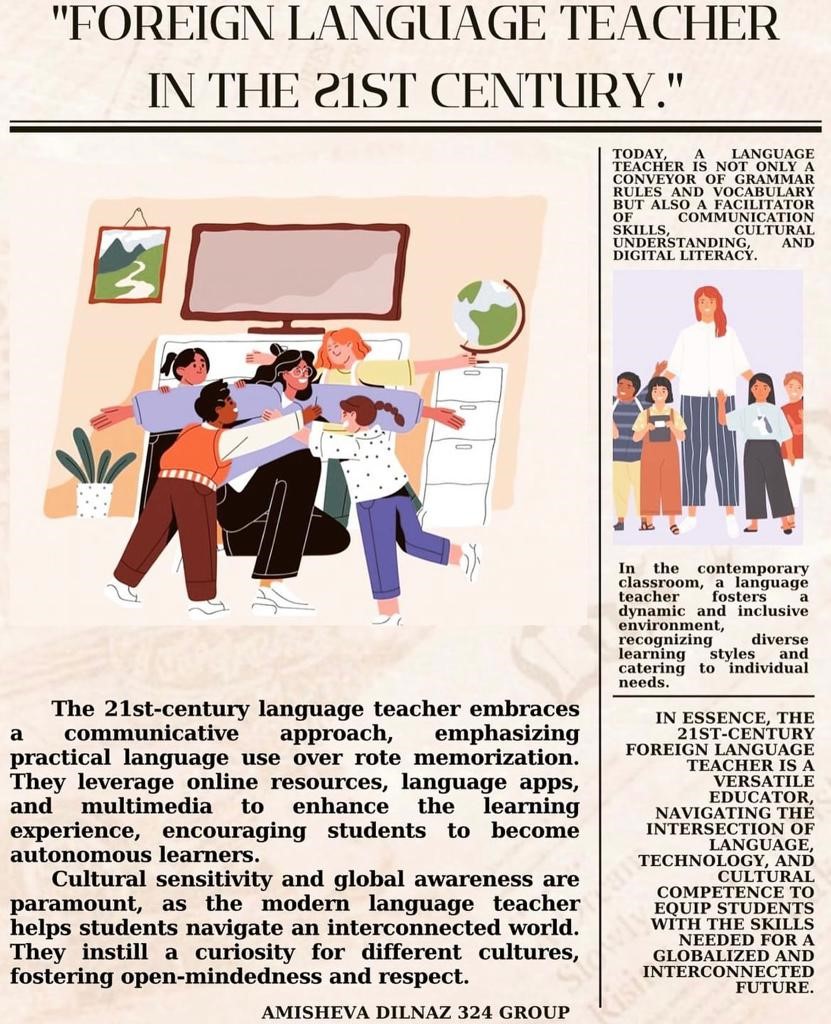 "FOREIGN LANGUAGE TEACHER IN THE 21ST CENTURY."

The 21st-century language teacher embraces a communicative approach, emphasizing practical language use over rote memorization. They leverage online resources, language apps, and multimedia to enhance the learning experience, encouraging students to become autonomous learners.

Cultural sensitivity and global awareness are paramount, as the modern language teacher helps students navigate an interconnected world. They instill a curiosity for different cultures, fostering open-mindedness and respect.

AMISHEVA DILNAZ 324 GROUP

TODAY, A LANGUAGE TEACHER IS NOT ONLY A CONVEYOR OF GRAMMAR RULES AND VOCABULARY BUT ALSO A FACILITATOR OF COMMUNICATION SKILLS, CULTURAL UNDERSTANDING, AND DIGITAL LITERACY.

In the contemporary classroom, a language teacher fosters a dynamic and inclusive environment, recognizing diverse learning styles and catering to individual needs.

IN ESSENCE, THE 21ST-CENTURY FOREIGN LANGUAGE TEACHER IS A VERSATILE EDUCATOR, NAVIGATING THE INTERSECTION OF LANGUAGE, TECHNOLOGY, AND CULTURAL COMPETENCE TO EQUIP STUDENTS WITH THE SKILLS NEEDED FOR A GLOBALIZED AND INTERCONNECTED FUTURE.